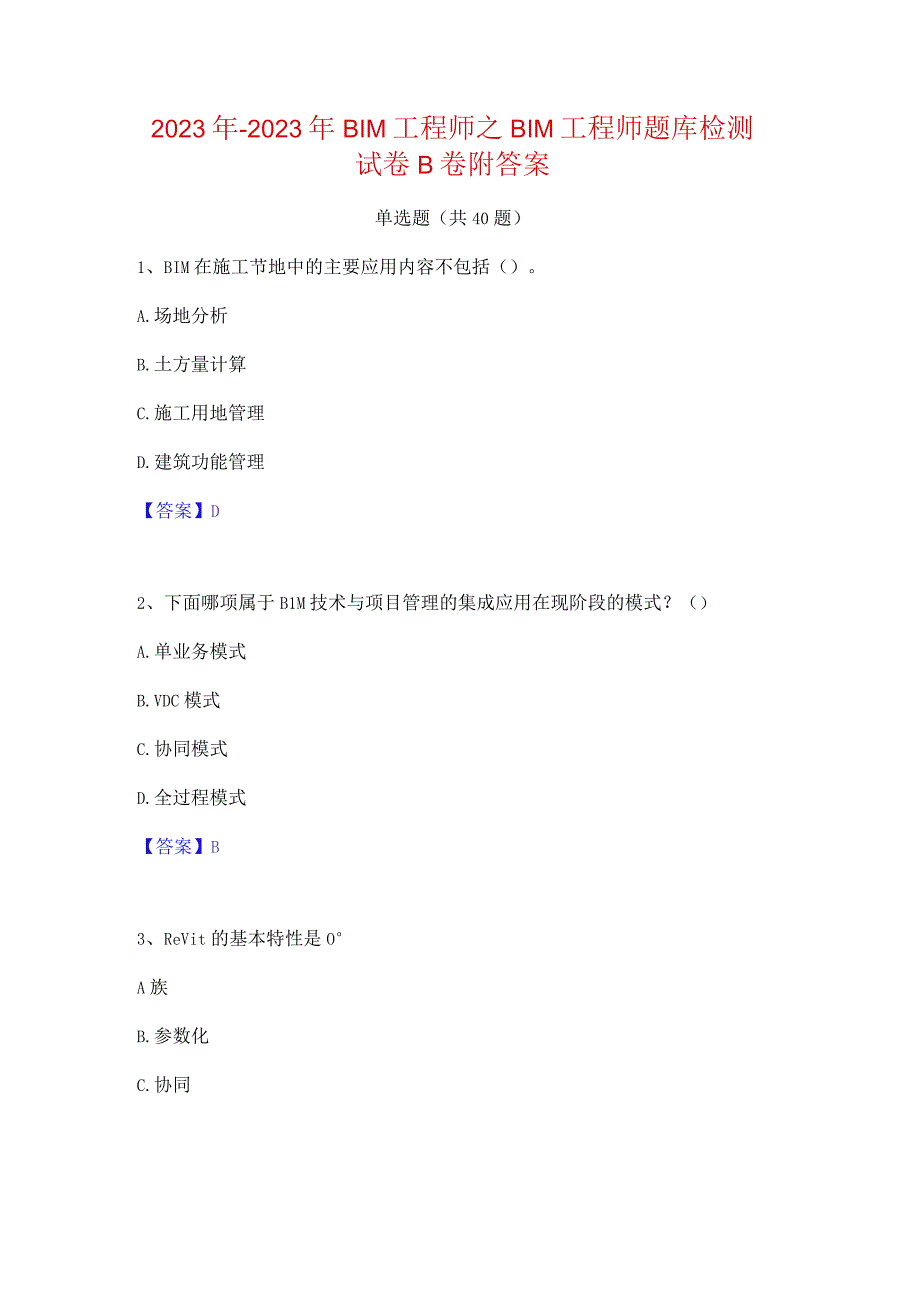 2023年-2023年BIM工程师之BIM工程师题库检测试卷B卷附答案

单选题（共40题）

1、BIM在施工节地中的主要应用内容不包括（）。

A.场地分析

B.土方量计算

C.施工用地管理

D.建筑功能管理

【答案】D

2、下面哪项属于BIM技术与项目管理的集成应用在现阶段的模式？（）

A.单业务模式

B.VDC模式

C.协同模式

D.全过程模式

【答案】B

3、ReVit的基本特性是0°

A族

B.参数化

C.协同